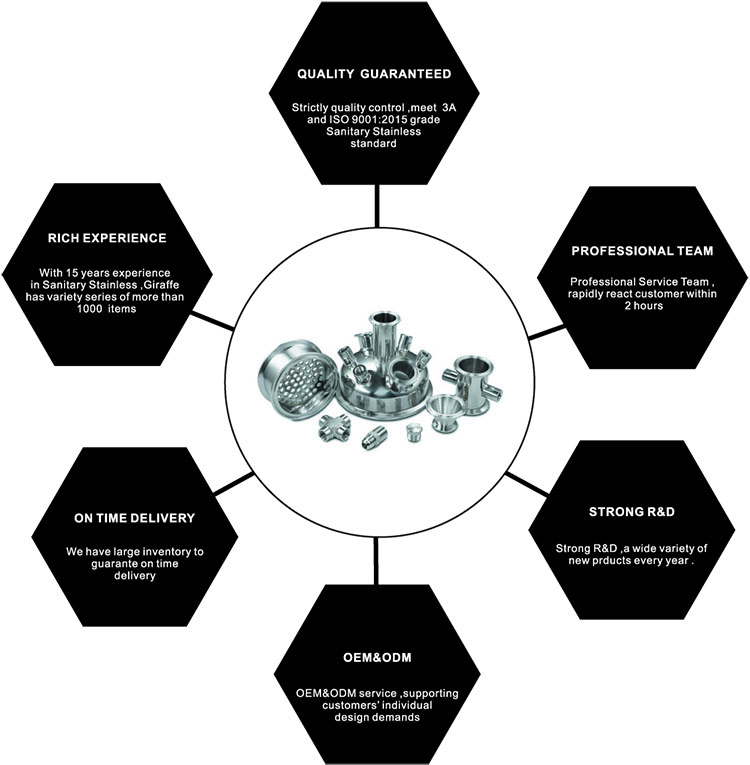 QUALITY GUARANTEED

Strictly quality control ,meet 3A and ISO 9001:2015 grade Sanitary Stainless standard

RICH EXPERIENCE

With 15 years experience in Sanitary Stainless ,Giraffe has variety series of more than 1000 items

PROFESSIONAL TEAM

Professional Service Team , rapidly react customer within 2 hours

ON TIME DELIVERY

We have large inventory to guarante on time delivery

STRONG R&D

Strong R&D ,a wide variety of new prducts every year .

OEM&ODM

OEM&ODM service ,supporting customers' individual design demands